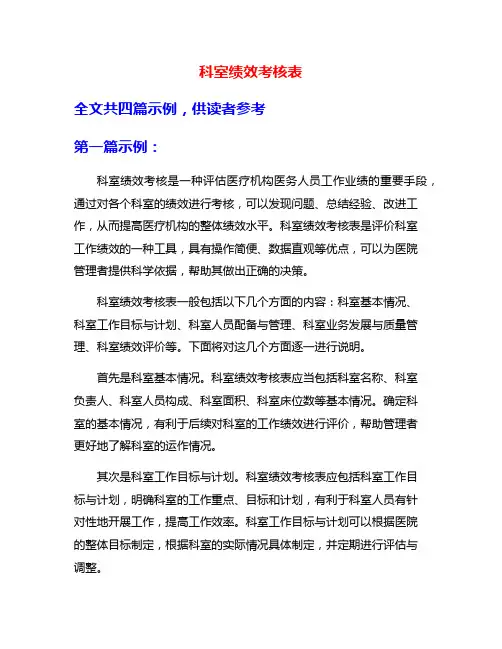 科室绩效考核表

全文共四篇示例，供读者参考

第一篇示例：

科室绩效考核是一种评估医疗机构医务人员工作业绩的重要手段，通过对各个科室的绩效进行考核，可以发现问题、总结经验、改进工作，从而提高医疗机构的整体绩效水平。科室绩效考核表是评价科室工作绩效的一种工具，具有操作简便、数据直观等优点，可以为医院管理者提供科学依据，帮助其做出正确的决策。

科室绩效考核表一般包括以下几个方面的内容：科室基本情况、科室工作目标与计划、科室人员配备与管理、科室业务发展与质量管理、科室绩效评价等。下面将对这几个方面逐一进行说明。

首先是科室基本情况。科室绩效考核表应当包括科室名称、科室负责人、科室人员构成、科室面积、科室床位数等基本情况。确定科室的基本情况，有利于后续对科室的工作绩效进行评价，帮助管理者更好地了解科室的运作情况。

其次是科室工作目标与计划。科室绩效考核表应包括科室工作目标与计划，明确科室的工作重点、目标和计划，有利于科室人员有针对性地开展工作，提高工作效率。科室工作目标与计划可以根据医院的整体目标制定，根据科室的实际情况具体制定，并定期进行评估与调整。